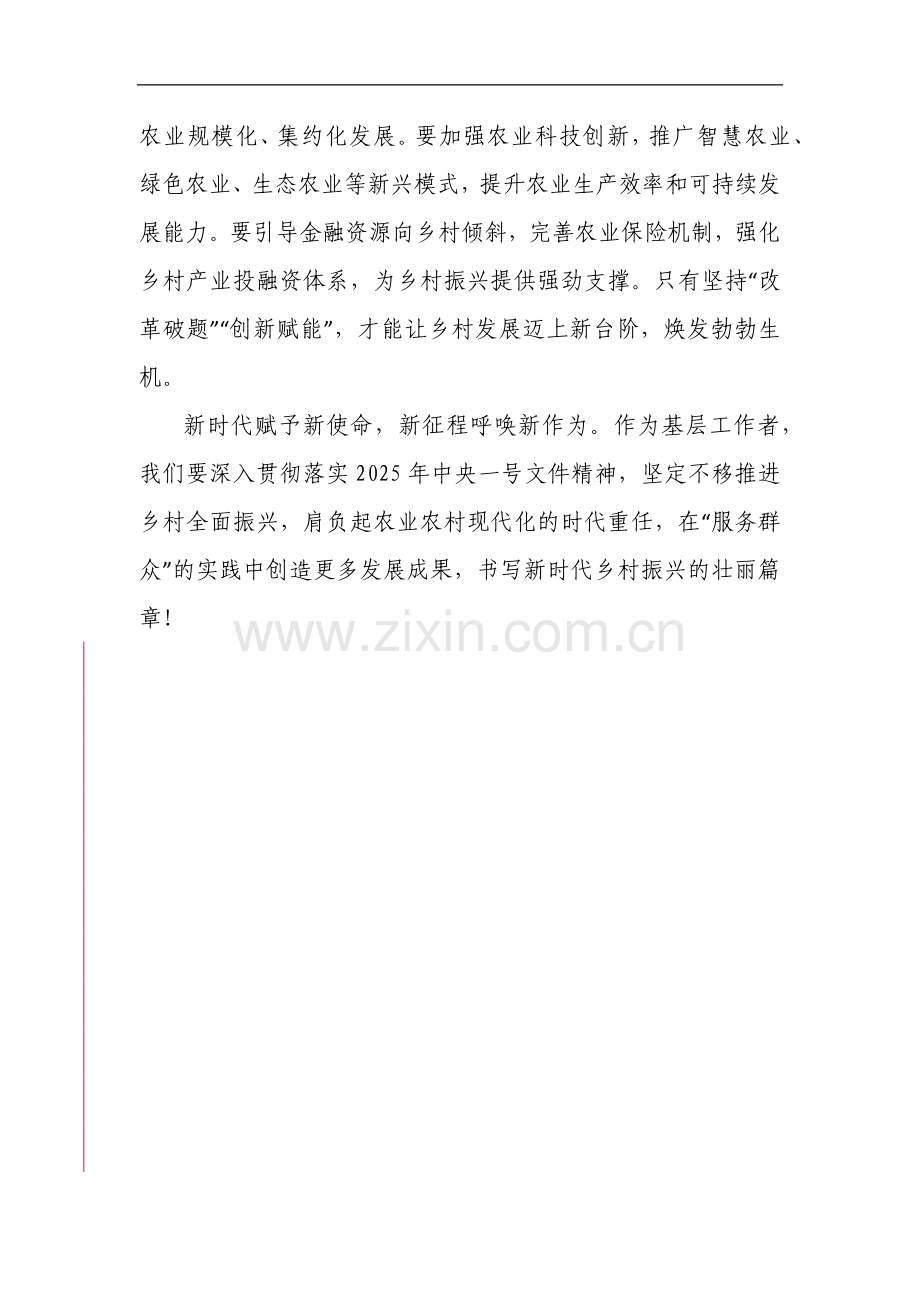 农业规模化、集约化发展。要加强农业科技创新，推广智慧农业、绿色农业、生态农业等新兴模式，提升农业生产效率和可持续发展能力。要引导金融资源向乡村倾斜，完善农业保险机制，强化乡村产业投融资体系，为乡村振兴提供强劲支撑。只有坚持“改革破题”“创新赋能”，才能让乡村发展迈上新台阶，焕发勃勃生机。

新时代赋予新使命，新征程呼唤新作为。作为基层工作者，我们要深入贯彻落实2025年中央一号文件精神，坚定不移推进乡村全面振兴，肩负起农业农村现代化的时代重任，在“服务群众”的实践中创造更多发展成果，书写新时代乡村振兴的壮丽篇章！

www.zixin.com.cn